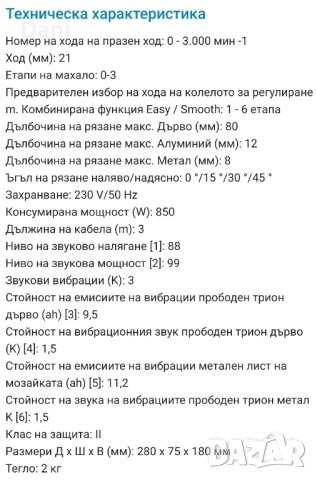 Техническа характеристика

Dani

Номер на хода на празен ход: 0 - 3.000 мин -1
Ход (мм): 21
Етапи на махало: 0-3
Предварителен избор на хода на колелото за регулиране m. Комбинирана функция Easy / Smooth: 1 - 6 етапа
Дълбочина на рязане макс. Дърво (мм): 80
Дълбочина на рязане макс. Алуминий (мм): 12
Дълбочина на рязане макс. Метал (мм): 8
Ъгъл на рязане наляво/надясно: 0 °/15 °/30 °/45 °
Захранване: 230 V/50 Hz
Консумирана мощност (W): 850
Дължина на кабела (m): 3
Ниво на звуково налягане [1]: 88
Ниво на звукова мощност [2]: 99
Звукови вибрации (K): 3
Стойност на емисиите на вибрации прободен трион дърво (ah) [3]: 9,5
Стойност на вибрационния звук прободен трион дърво (K) [4]: 1,5
Стойност на емисиите на вибрации метален лист на мозайката (ah) [5]: 11,2
Стойност на звука на вибрациите прободен трион метал K [6]: 1,5
Клас на защита: II
Размери Д x Ш x В (мм): 280 x 75 x 180 мм
Тегло: 2 кг

BAZAR